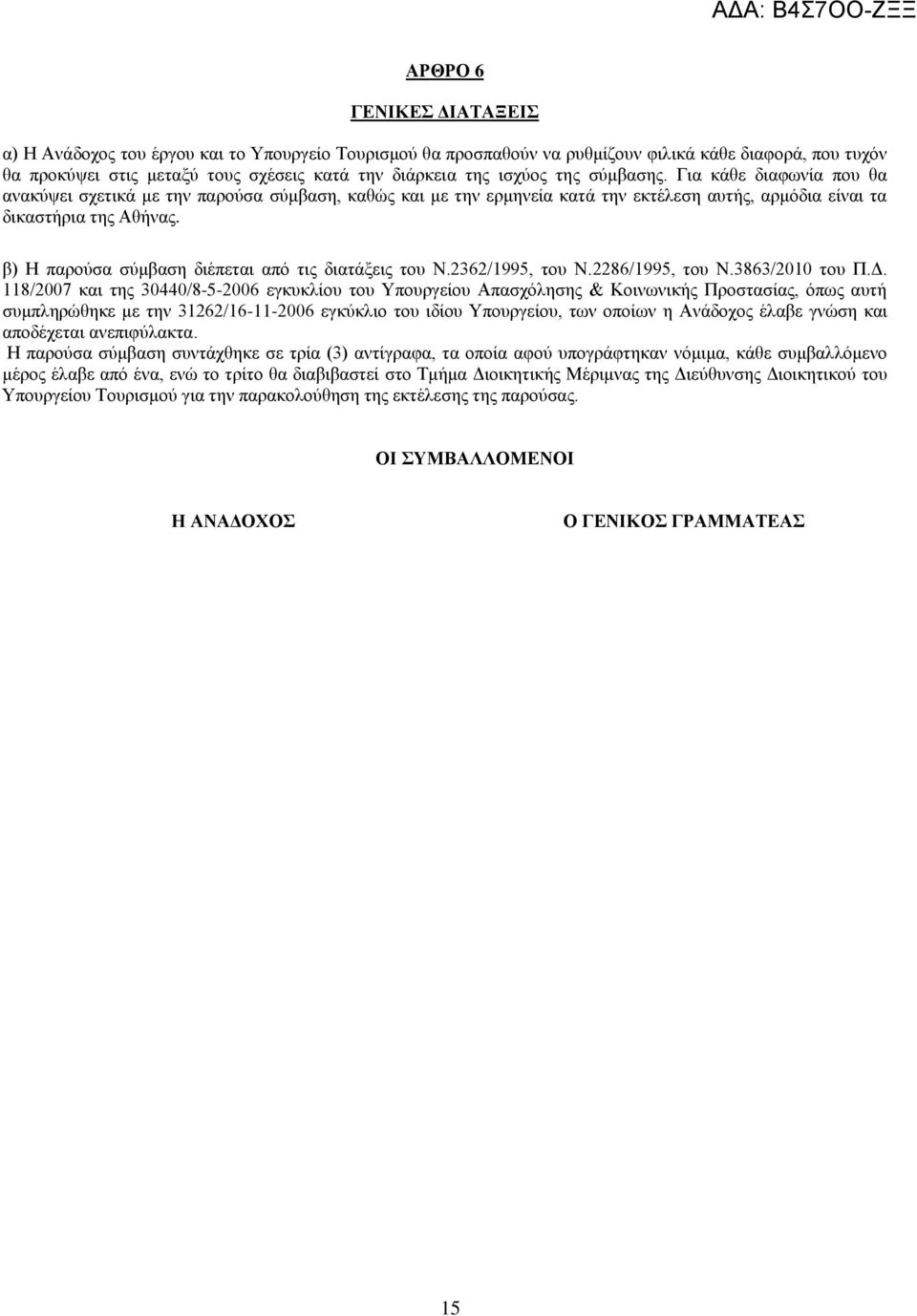 ΑΔΑ: Β4Σ7ΟΟ-ΖΞΞ

ΑΡΘΡΟ 6

ΓΕΝΙΚΕΣ ΔΙΑΤΑΞΕΙΣ

α) Η Ανάδοχος του έργου και το Υπουργείο Τουρισμού θα προσπαθούν να ρυθμίζουν φιλικά κάθε διαφορά, που τυχόν θα προκύψει στις μεταξύ τους σχέσεις κατά την διάρκεια της ισχύος της σύμβασης. Για κάθε διαφωνία που θα ανακύψει σχετικά με την παρούσα σύμβαση, καθώς και με την ερμηνεία κατά την εκτέλεση αυτής, αρμόδια είναι τα δικαστήρια της Αθήνας.

β) Η παρούσα σύμβαση διέπεται από τις διατάξεις του Ν.2362/1995, του Ν.2286/1995, του Ν.3863/2010 του Π.Δ. 118/2007 και της 30440/8-5-2006 εγκυκλίου του Υπουργείου Απασχόλησης & Κοινωνικής Προστασίας, όπως αυτή συμπληρώθηκε με την 31262/16-11-2006 εγκύκλιο του ιδίου Υπουργείου, των οποίων η Ανάδοχος έλαβε γνώση και αποδέχεται ανεπιφύλακτα.
Η παρούσα σύμβαση συντάχθηκε σε τρία (3) αντίγραφα, τα οποία αφού υπογράφτηκαν νόμιμα, κάθε συμβαλλόμενο μέρος έλαβε από ένα, ενώ το τρίτο θα διαβιβαστεί στο Τμήμα Διοικητικής Μέριμνας της Διεύθυνσης Διοικητικού του Υπουργείου Τουρισμού για την παρακολούθηση της εκτέλεσης της παρούσας.

ΟΙ ΣΥΜΒΑΛΛΟΜΕΝΟΙ

Η ΑΝΑΔΟΧΟΣ

Ο ΓΕΝΙΚΟΣ ΓΡΑΜΜΑΤΕΑΣ

15